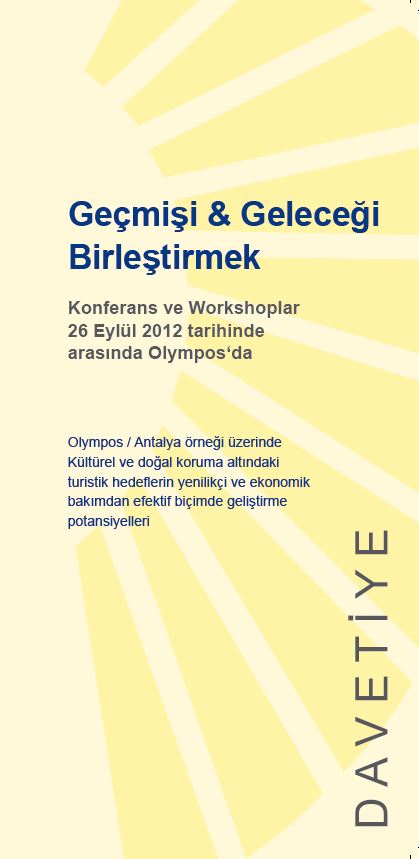 Geçmişi & Geleceği Birleştirmek

Konferans ve Workshoplar
26 Eylül 2012 tarihinde
arasında Olympos‘da

Olympos / Antalya örneği üzerinde Kültürel ve doğal koruma altındaki turistik hedeflerin yenilikçi ve ekonomik bakımdan efektif biçimde geliştirme potansiyelleri

DAVETİYE